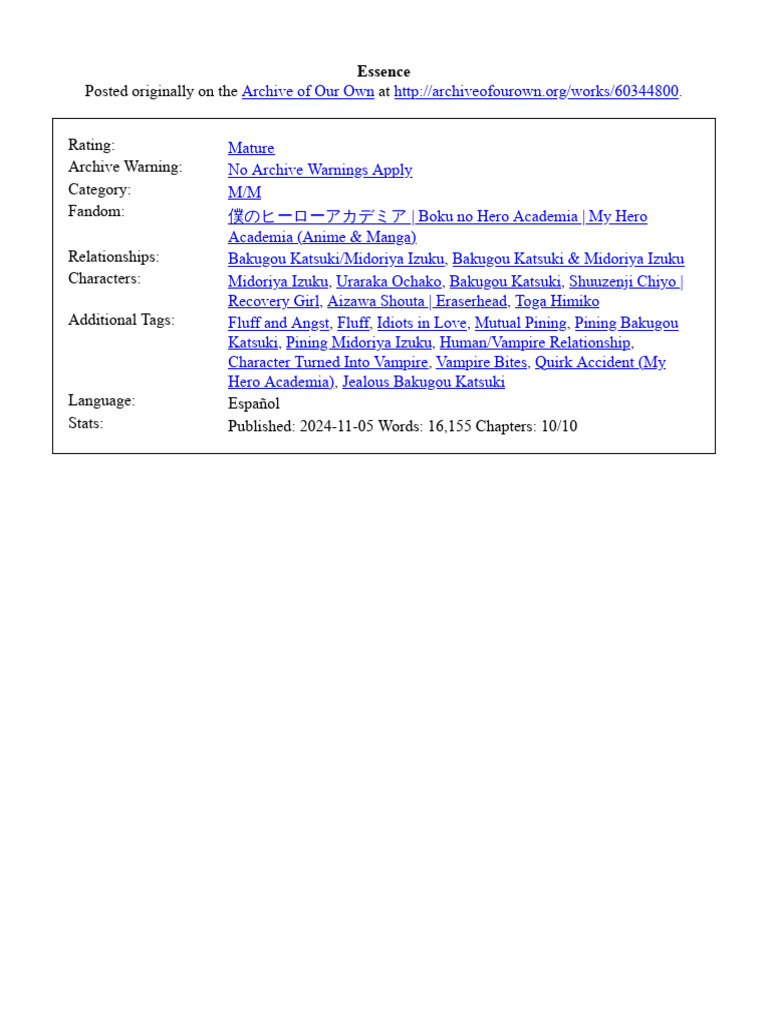 Essence
Posted originally on the Archive of Our Own at http://archiveofourown.org/works/60344800.

| | |
|---|---|
| Rating: | Mature |
| Archive Warning: | No Archive Warnings Apply |
| Category: | M/M |
| Fandom: | 僕のヒーローアカデミア \| Boku no Hero Academia \| My Hero Academia (Anime & Manga) |
| Relationships: | Bakugou Katsuki/Midoriya Izuku, Bakugou Katsuki & Midoriya Izuku |
| Characters: | Midoriya Izuku, Uraraka Ochako, Bakugou Katsuki, Shuuzenji Chiyo \| Recovery Girl, Aizawa Shouta \| Eraserhead, Toga Himiko |
| Additional Tags: | Fluff and Angst, Fluff, Idiots in Love, Mutual Pining, Pining Bakugou Katsuki, Pining Midoriya Izuku, Human/Vampire Relationship, Character Turned Into Vampire, Vampire Bites, Quirk Accident (My Hero Academia), Jealous Bakugou Katsuki |
| Language: | Español |
| Stats: | Published: 2024-11-05 Words: 16,155 Chapters: 10/10 |